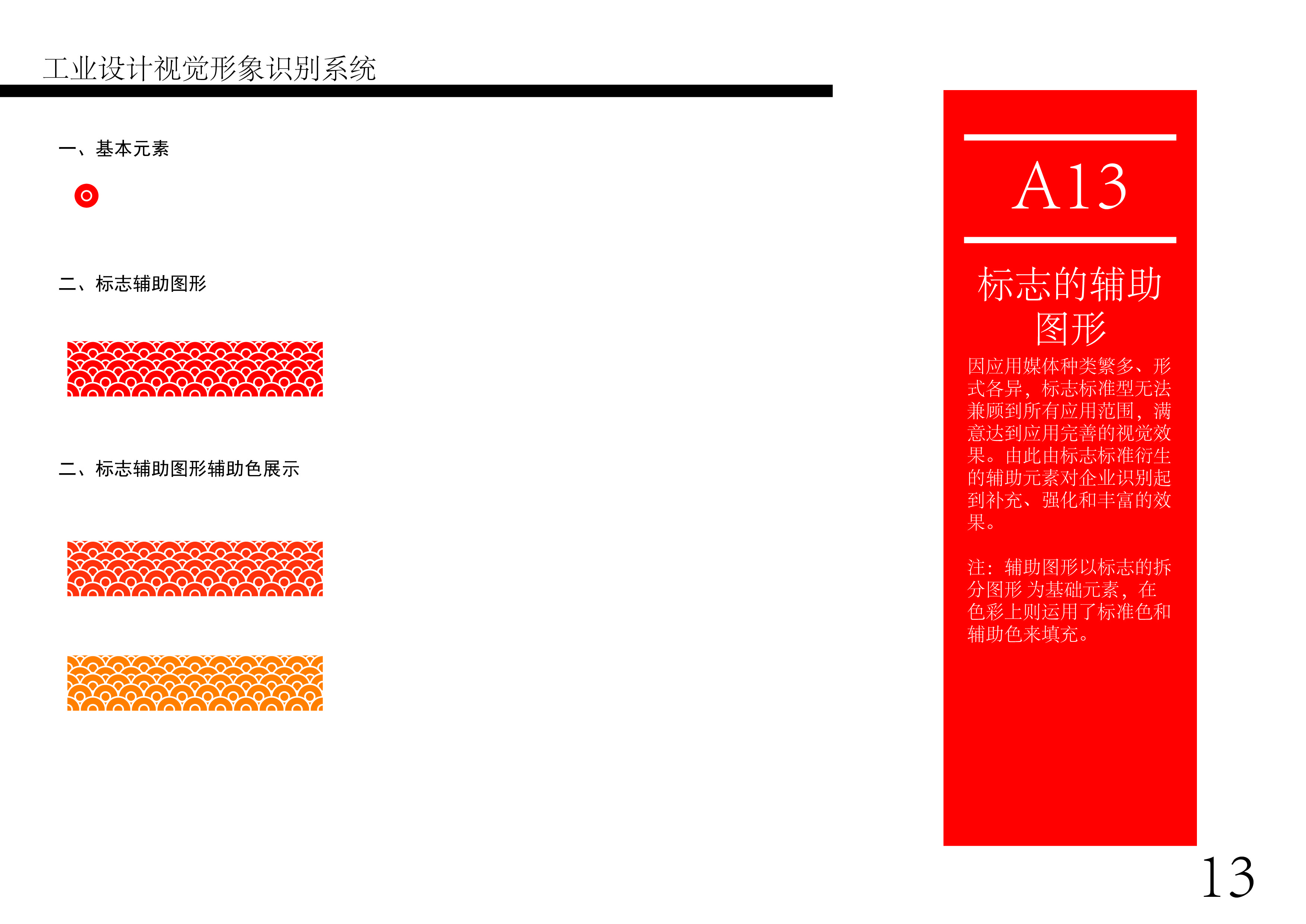 工业设计视觉形象识别系统

一、基本元素

二、标志辅助图形

二、标志辅助图形辅助色展示

A13

标志的辅助图形

因应用媒体种类繁多、形式各异，标志标准型无法兼顾到所有应用范围，满意达到应用完善的视觉效果。由此由标志标准衍生的辅助元素对企业识别起到补充、强化和丰富的效果。

注：辅助图形以标志的拆分图形 为基础元素，在色彩上则运用了标准色和辅助色来填充。

13